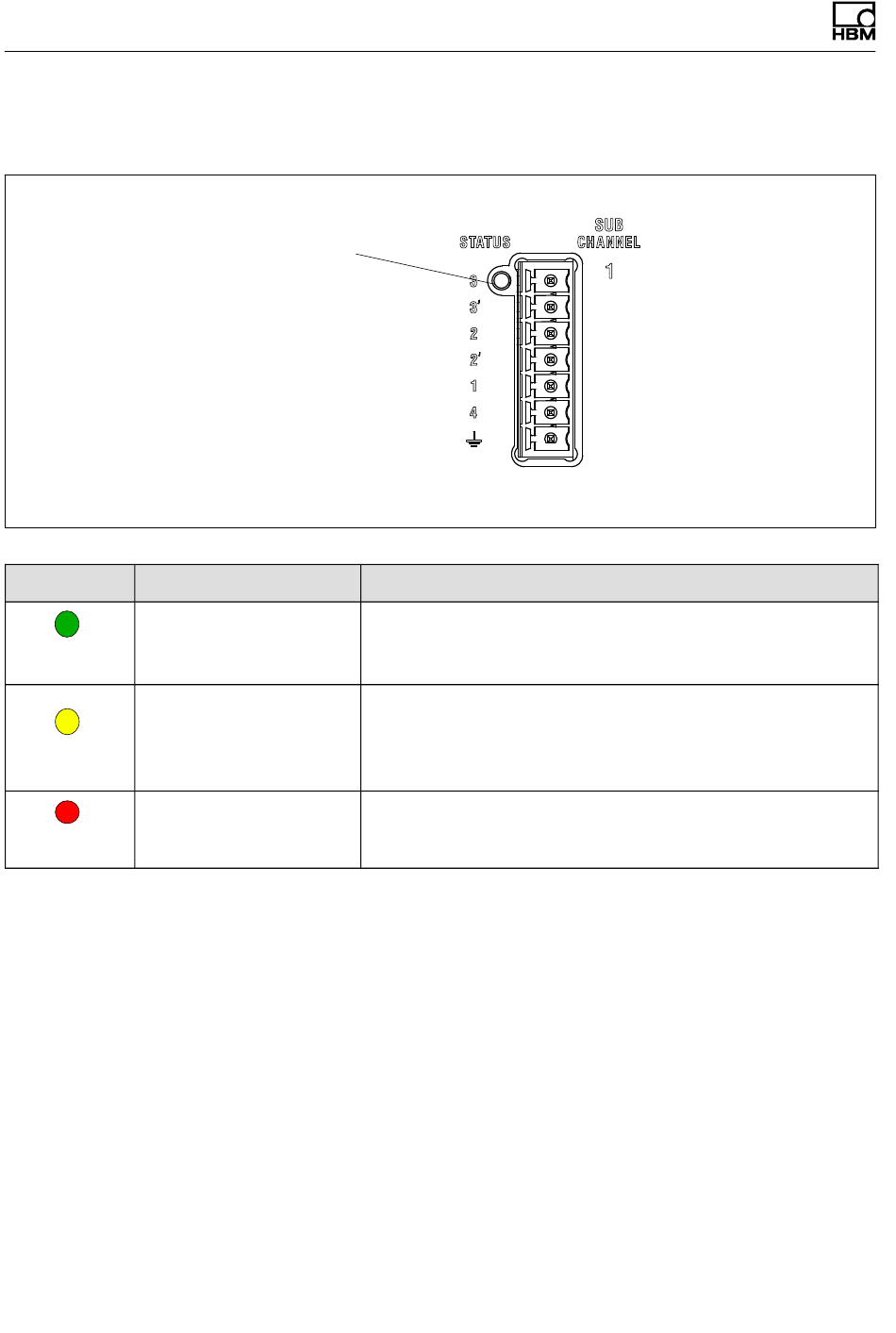 HBM

STATUS

SUB CHANNEL

1

3
3'
2
2'
1
4